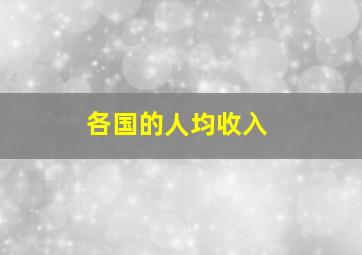 各国的人均收入